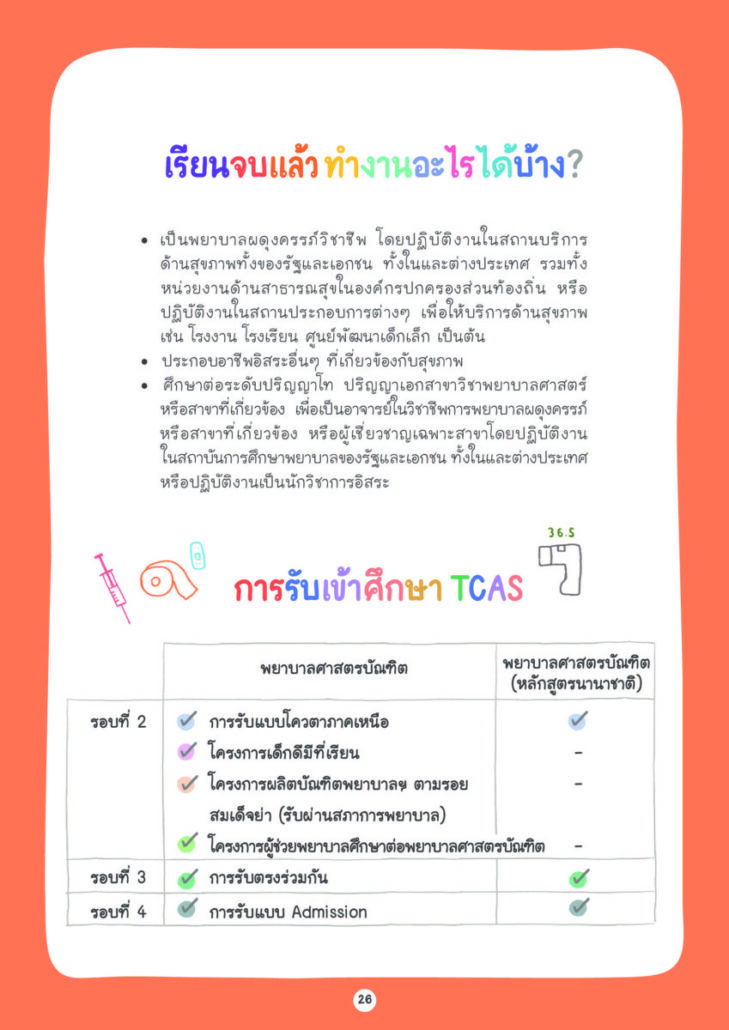 เรียนจบแล้ว ทำงานอะไรได้บ้าง?

• เป็นพยาบาลผดุงครรภ์วิชาชีพ โดยปฏิบัติงานในสถานบริการด้านสุขภาพทั้งของรัฐและเอกชน ทั้งในและต่างประเทศ รวมทั้งหน่วยงานด้านสาธารณสุขในองค์กรปกครองส่วนท้องถิ่น หรือปฏิบัติงานในสถานประกอบการต่างๆ เพื่อให้บริการด้านสุขภาพ เช่น โรงงาน โรงเรียน ศูนย์พัฒนาเด็กเล็ก เป็นต้น
• ประกอบอาชีพอิสระอื่นๆ ที่เกี่ยวข้องกับสุขภาพ
• ศึกษาต่อระดับปริญญาโท ปริญญาเอกสาขาวิชาพยาบาลศาสตร์หรือสาขาที่เกี่ยวข้อง เพื่อเป็นอาจารย์ในวิชาชีพการพยาบาลผดุงครรภ์หรือสาขาที่เกี่ยวข้อง หรือผู้เชี่ยวชาญเฉพาะสาขาโดยปฏิบัติงานในสถาบันการศึกษาพยาบาลของรัฐและเอกชน ทั้งในและต่างประเทศหรือปฏิบัติงานเป็นนักวิชาการอิสระ

36.5

การรับเข้าศึกษา TCAS

| | พยาบาลศาสตรบัณฑิต | พยาบาลศาสตรบัณฑิต (หลักสูตรนานาชาติ) |
|---|---|---|
| รอบที่ 2 | ✓ การรับแบบโควตาภาคเหนือ | ✓ |
| | ✓ โครงการเด็กดีมีที่เรียน | - |
| | ✓ โครงการผลิตบัณฑิตพยาบาลฯ ตามรอยสมเด็จย่า (รับผ่านสภาการพยาบาล) | - |
| | ✓ โครงการผู้ช่วยพยาบาลศึกษาต่อพยาบาลศาสตรบัณฑิต | - |
| รอบที่ 3 | ✓ การรับตรงร่วมกัน | ✓ |
| รอบที่ 4 | ✓ การรับแบบ Admission | ✓ |

26